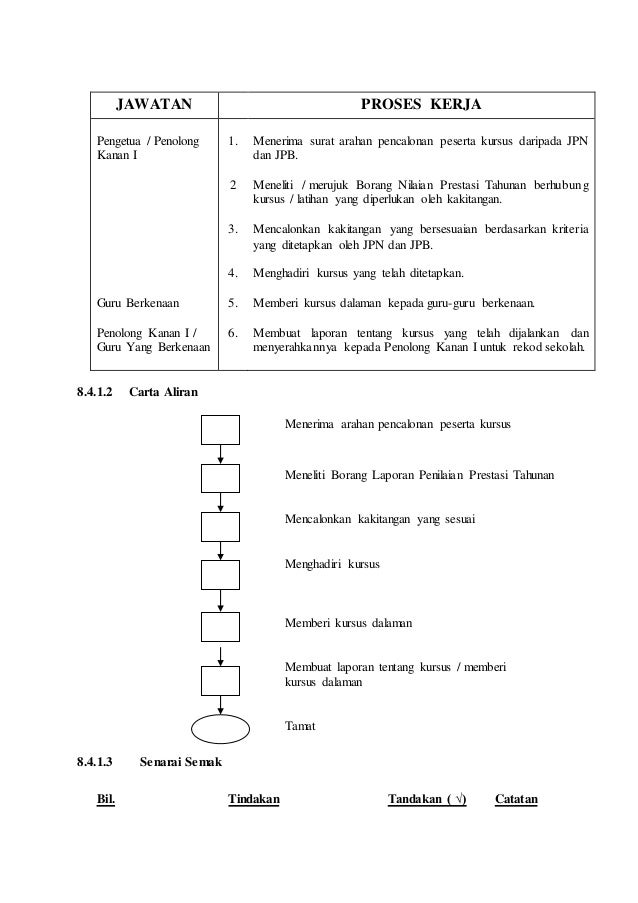 | JAWATAN | PROSES KERJA |
|---|---|
| Pengetua / Penolong Kanan I | 1. Menerima surat arahan pencalonan peserta kursus daripada JPN dan JPB. |
| | 2 Meneliti / merujuk Borang Nilaian Prestasi Tahunan berhubung kursus / latihan yang diperlukan oleh kakitangan. |
| | 3. Mencalonkan kakitangan yang bersesuaian berdasarkan kriteria yang ditetapkan oleh JPN dan JPB. |
| | 4. Menghadiri kursus yang telah ditetapkan. |
| Guru Berkenaan | 5. Memberi kursus dalaman kepada guru-guru berkenaan. |
| Penolong Kanan I / Guru Yang Berkenaan | 6. Membuat laporan tentang kursus yang telah dijalankan dan menyerahkannya kepada Penolong Kanan I untuk rekod sekolah. |

8.4.1.2 Carta Aliran

Menerima arahan pencalonan peserta kursus

Meneliti Borang Laporan Penilaian Prestasi Tahunan

Mencalonkan kakitangan yang sesuai

Menghadiri kursus

Memberi kursus dalaman

Membuat laporan tentang kursus / memberi kursus dalaman

Tamat

8.4.1.3 Senarai Semak

Bil. Tindakan Tandakan ( √) Catatan